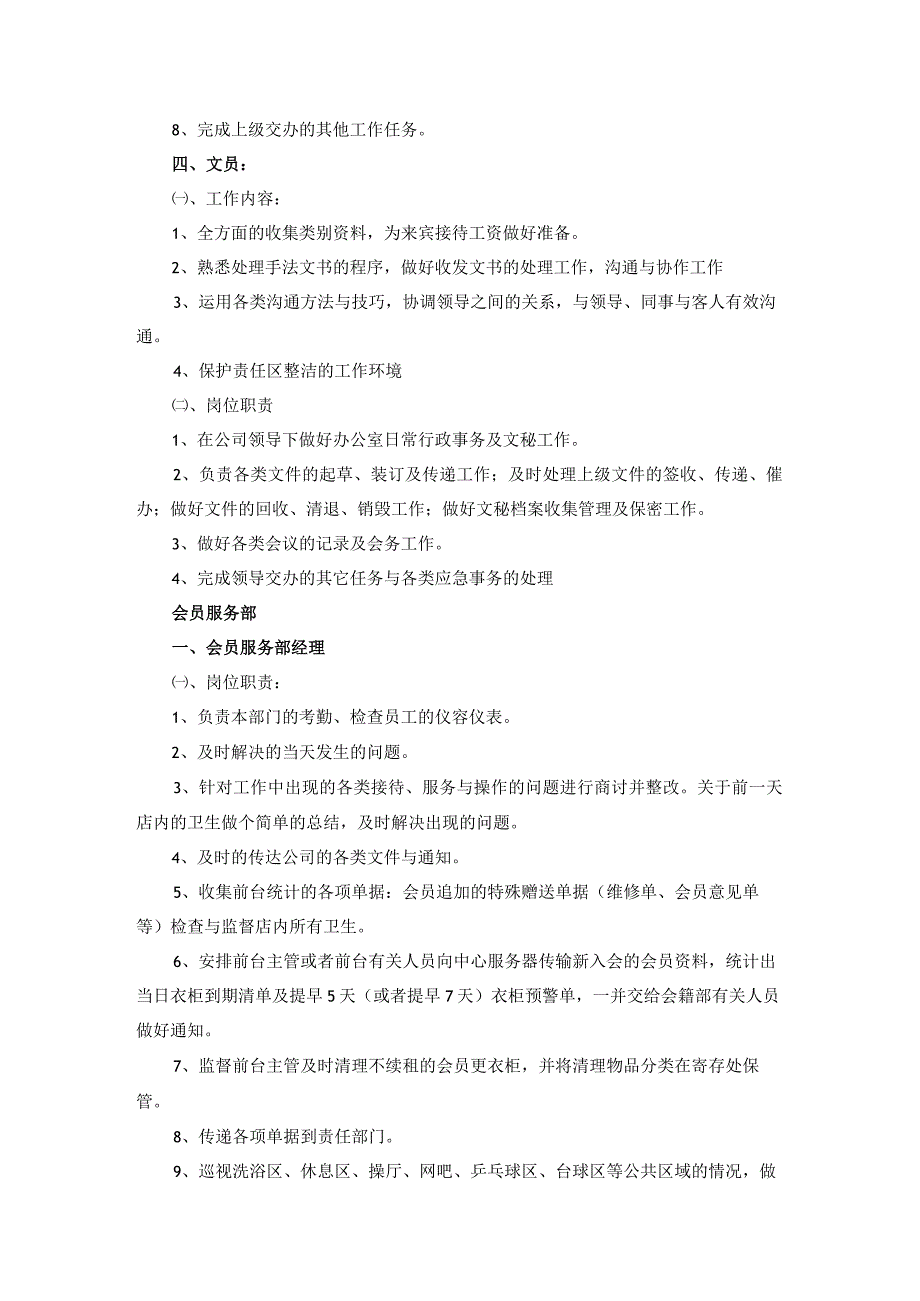 8、完成上级交办的其他工作任务。

四、文员：

㈠、工作内容：

1、全方面的收集类别资料，为来宾接待工资做好准备。

2、熟悉处理手法文书的程序，做好收发文书的处理工作，沟通与协作工作

3、运用各类沟通方法与技巧，协调领导之间的关系，与领导、同事与客人有效沟通。

4、保护责任区整洁的工作环境

㈡、岗位职责

1、在公司领导下做好办公室日常行政事务及文秘工作。

2、负责各类文件的起草、装订及传递工作；及时处理上级文件的签收、传递、催办；做好文件的回收、清退、销毁工作；做好文秘档案收集管理及保密工作。

3、做好各类会议的记录及会务工作。

4、完成领导交办的其它任务与各类应急事务的处理

会员服务部

一、会员服务部经理

㈠、岗位职责：

1、负责本部门的考勤、检查员工的仪容仪表。

2、及时解决的当天发生的问题。

3、针对工作中出现的各类接待、服务与操作的问题进行商讨并整改。关于前一天店内的卫生做个简单的总结，及时解决出现的问题。

4、及时的传达公司的各类文件与通知。

5、收集前台统计的各项单据：会员追加的特殊赠送单据（维修单、会员意见单等）检查与监督店内所有卫生。

6、安排前台主管或者前台有关人员向中心服务器传输新入会的会员资料，统计出当日衣柜到期清单及提早5天（或者提早7天）衣柜预警单，一并交给会籍部有关人员做好通知。

7、监督前台主管及时清理不续租的会员更衣柜，并将清理物品分类在寄存处保管。

8、传递各项单据到责任部门。

9、巡视洗浴区、休息区、操厅、网吧、乒乓球区、台球区等公共区域的情况，做